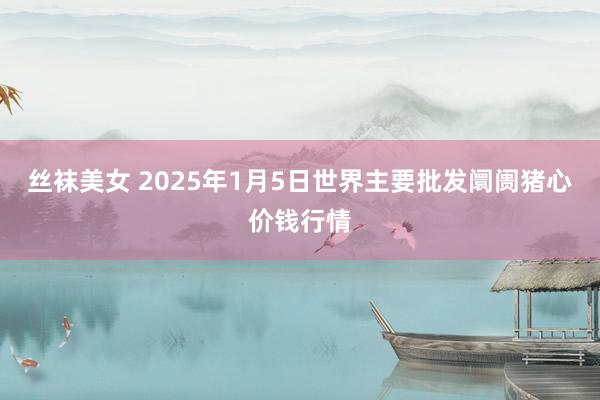 丝袜美女 2025年1月5日世界主要批发阛阓猪心价钱行情